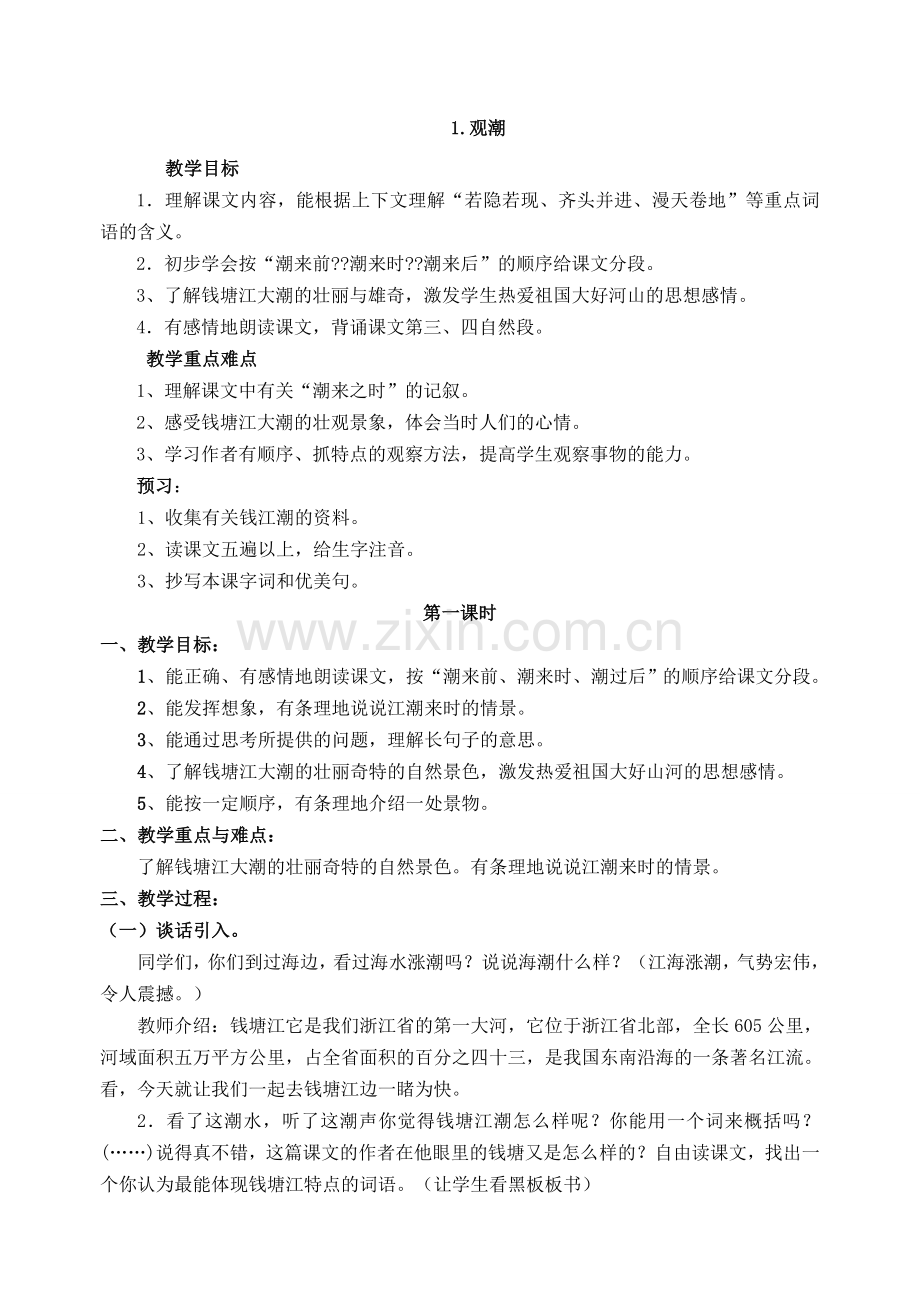 1.观潮

教学目标

1．理解课文内容，能根据上下文理解“若隐若现、齐头并进、漫天卷地”等重点词语的含义。

2．初步学会按“潮来前??潮来时??潮来后”的顺序给课文分段。

3、了解钱塘江大潮的壮丽与雄奇，激发学生热爱祖国大好河山的思想感情。

4．有感情地朗读课文，背诵课文第三、四自然段。

教学重点难点

1、理解课文中有关“潮来之时”的记叙。

2、感受钱塘江大潮的壮观景象，体会当时人们的心情。

3、学习作者有顺序、抓特点的观察方法，提高学生观察事物的能力。

预习：

1、收集有关钱江潮的资料。

2、读课文五遍以上，给生字注音。

3、抄写本课字词和优美句。

第一课时

一、教学目标：

1、能正确、有感情地朗读课文，按“潮来前、潮来时、潮过后”的顺序给课文分段。

2、能发挥想象，有条理地说说江潮来时的情景。

3、能通过思考所提供的问题，理解长句子的意思。

4、了解钱塘江大潮的壮丽奇特的自然景色，激发热爱祖国大好山河的思想感情。

5、能按一定顺序，有条理地介绍一处景物。

二、教学重点与难点：

了解钱塘江大潮的壮丽奇特的自然景色。有条理地说说江潮来时的情景。

三、教学过程：

（一）谈话引入。

同学们，你们到过海边，看过海水涨潮吗？说说海潮什么样？（江海涨潮，气势宏伟，令人震撼。）

教师介绍：钱塘江它是我们浙江省的第一大河，它位于浙江省北部，全长605公里，河域面积五万平方公里，占全省面积的百分之四十三，是我国东南沿海的一条著名江流。看，今天就让我们一起去钱塘江边一睹为快。

2．看了这潮水，听了这潮声你觉得钱塘江潮怎么样呢？你能用一个词来概括吗？(……)说得真不错，这篇课文的作者在他眼里的钱塘又是怎么样的？自由读课文，找出一个你认为最能体现钱塘江特点的词语。（让学生看黑板板书）

www.zixin.com.cn